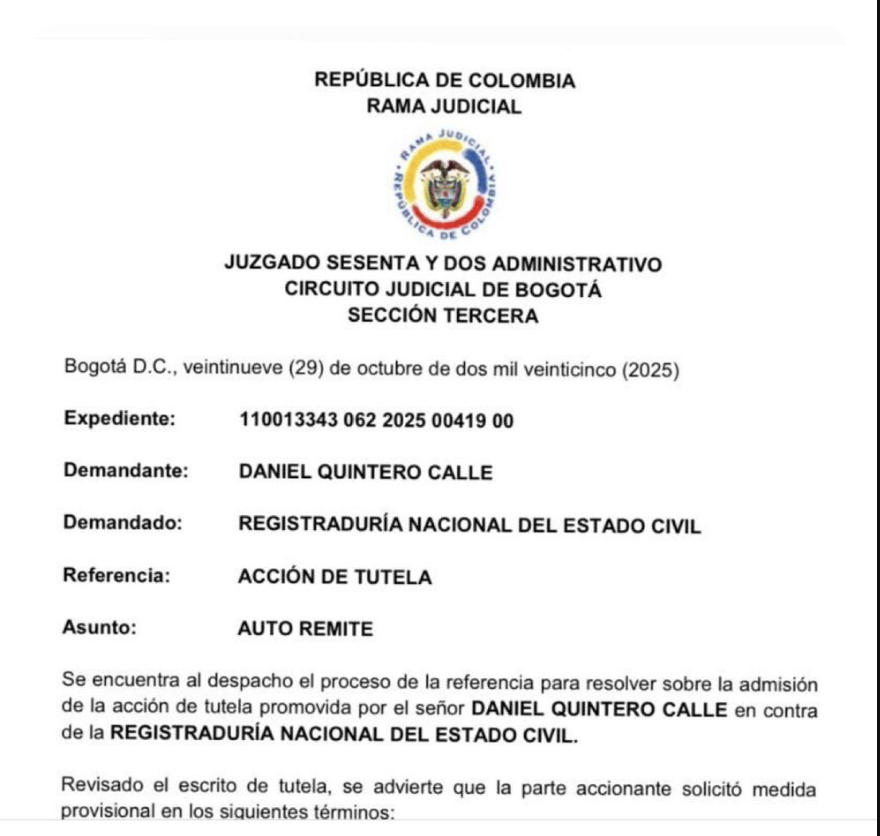 REPÚBLICA DE COLOMBIA
RAMA JUDICIAL

RAMA JUDICIAL
REPÚBLICA DE COLOMBIA

JUZGADO SESENTA Y DOS ADMINISTRATIVO
CIRCUITO JUDICIAL DE BOGOTÁ
SECCIÓN TERCERA

Bogotá D.C., veintinueve (29) de octubre de dos mil veinticinco (2025)

Expediente: 110013343 062 2025 00419 00

Demandante: DANIEL QUINTERO CALLE

Demandado: REGISTRADURÍA NACIONAL DEL ESTADO CIVIL

Referencia: ACCIÓN DE TUTELA

Asunto: AUTO REMITE

Se encuentra al despacho el proceso de la referencia para resolver sobre la admisión de la acción de tutela promovida por el señor DANIEL QUINTERO CALLE en contra de la REGISTRADURÍA NACIONAL DEL ESTADO CIVIL.

Revisado el escrito de tutela, se advierte que la parte accionante solicitó medida provisional en los siguientes términos: